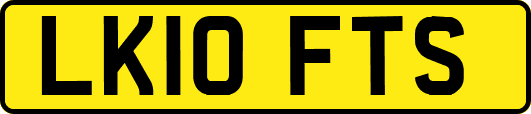 LK10 FTS